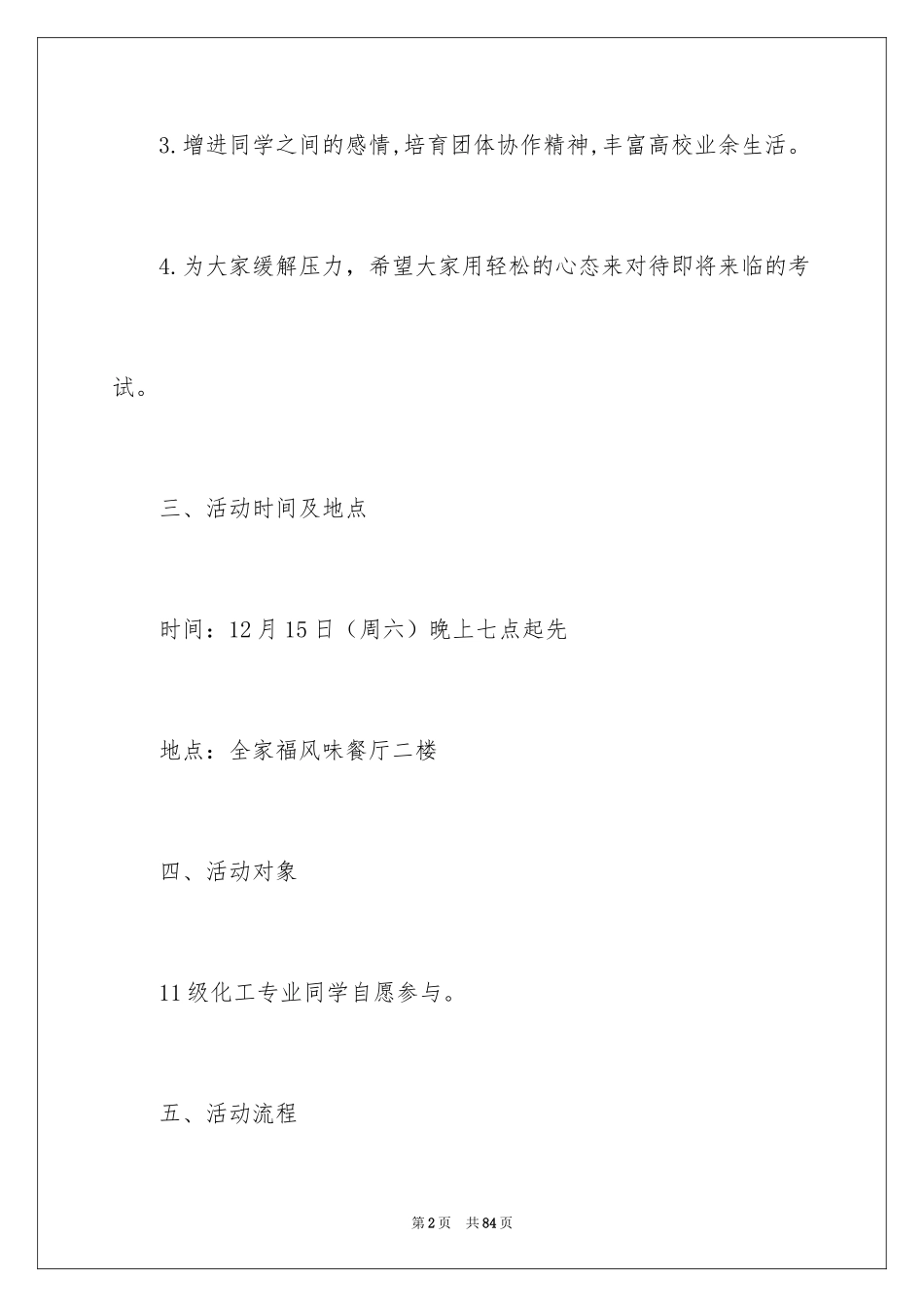 3.增进同学之间的感情,培育团体协作精神,丰富高校业余生活。

4.为大家缓解压力，希望大家用轻松的心态来对待即将来临的考试。

三、活动时间及地点

时间：12月15日（周六）晚上七点起先

地点：全家福风味餐厅二楼

四、活动对象

11级化工专业同学自愿参与。

五、活动流程

第2页 共84页